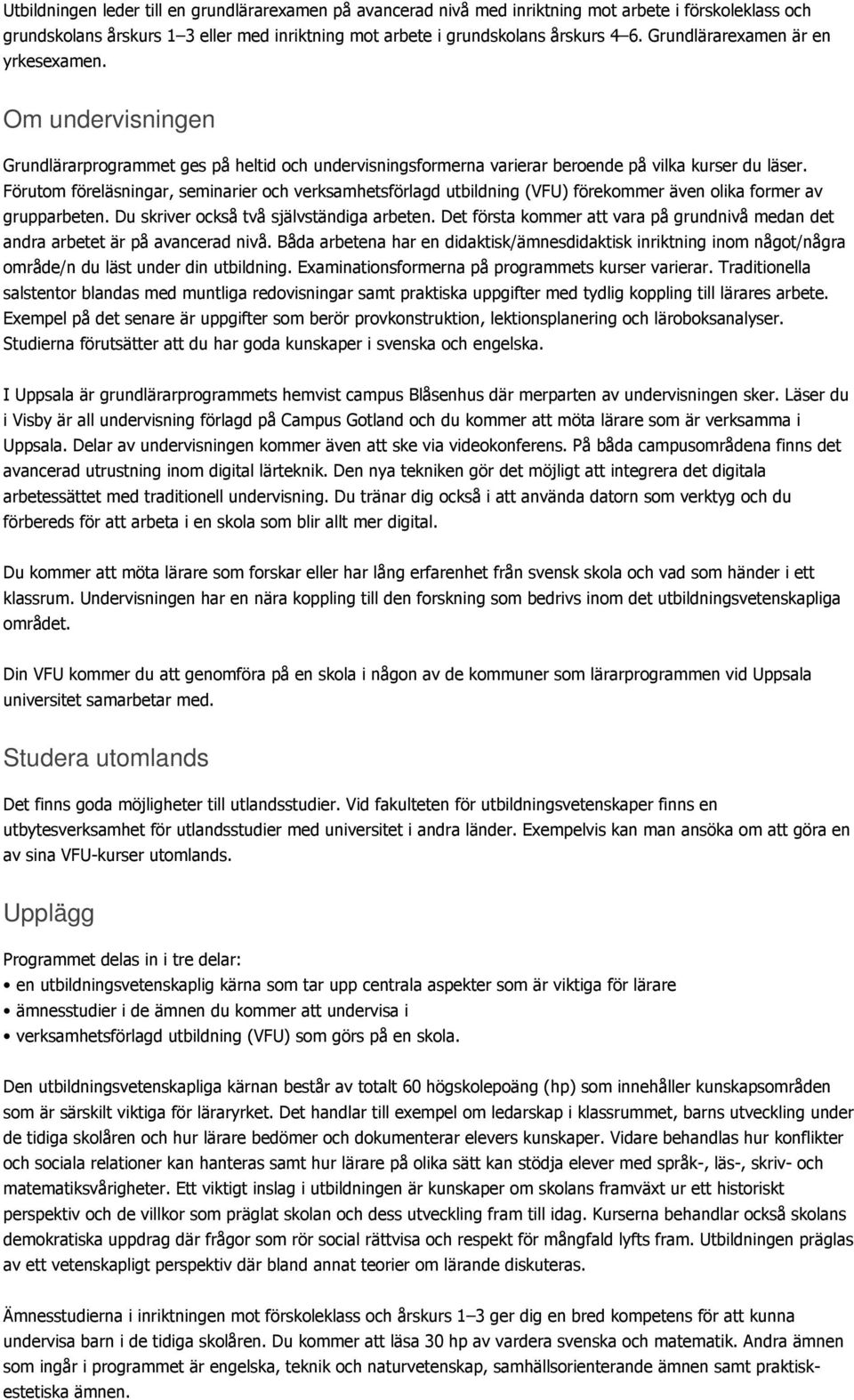 Utbildningen leder till en grundlärarexamen på avancerad nivå med inriktning mot arbete i förskoleklass och grundskolans årskurs 1–3 eller med inriktning mot arbete i grundskolans årskurs 4–6. Grundlärarexamen är en yrkesexamen.

Om undervisningen

Grundlärarprogrammet ges på heltid och undervisningsformerna varierar beroende på vilka kurser du läser. Förutom föreläsningar, seminarier och verksamhetsförlagd utbildning (VFU) förekommer även olika former av grupparbeten. Du skriver också två självständiga arbeten. Det första kommer att vara på grundnivå medan det andra arbetet är på avancerad nivå. Båda arbetena har en didaktisk/ämnesdidaktisk inriktning inom något/några område/n du läst under din utbildning. Examinationsformerna på programmets kurser varierar. Traditionella salstentor blandas med muntliga redovisningar samt praktiska uppgifter med tydlig koppling till lärares arbete. Exempel på det senare är uppgifter som berör provkonstruktion, lektionsplanering och läroboksanalyser. Studierna förutsätter att du har goda kunskaper i svenska och engelska.

I Uppsala är grundlärarprogrammets hemvist campus Blåsenhus där merparten av undervisningen sker. Läser du i Visby är all undervisning förlagd på Campus Gotland och du kommer att möta lärare som är verksamma i Uppsala. Delar av undervisningen kommer även att ske via videokonferens. På båda campusområdena finns det avancerad utrustning inom digital lärteknik. Den nya tekniken gör det möjligt att integrera det digitala arbetessättet med traditionell undervisning. Du tränar dig också i att använda datorn som verktyg och du förbereds för att arbeta i en skola som blir allt mer digital.

Du kommer att möta lärare som forskar eller har lång erfarenhet från svensk skola och vad som händer i ett klassrum. Undervisningen har en nära koppling till den forskning som bedrivs inom det utbildningsvetenskapliga området.

Din VFU kommer du att genomföra på en skola i någon av de kommuner som lärarprogrammen vid Uppsala universitet samarbetar med.

Studera utomlands

Det finns goda möjligheter till utlandsstudier. Vid fakulteten för utbildningsvetenskaper finns en utbytesverksamhet för utlandsstudier med universitet i andra länder. Exempelvis kan man ansöka om att göra en av sina VFU-kurser utomlands.

Upplägg

Programmet delas in i tre delar:
• en utbildningsvetenskaplig kärna som tar upp centrala aspekter som är viktiga för lärare
• ämnesstudier i de ämnen du kommer att undervisa i
• verksamhetsförlagd utbildning (VFU) som görs på en skola.

Den utbildningsvetenskapliga kärnan består av totalt 60 högskolepoäng (hp) som innehåller kunskapsområden som är särskilt viktiga för läraryrket. Det handlar till exempel om ledarskap i klassrummet, barns utveckling under de tidiga skolåren och hur lärare bedömer och dokumenterar elevers kunskaper. Vidare behandlas hur konflikter och sociala relationer kan hanteras samt hur lärare på olika sätt kan stödja elever med språk-, läs-, skriv- och matematiksvårigheter. Ett viktigt inslag i utbildningen är kunskaper om skolans framväxt ur ett historiskt perspektiv och de villkor som präglat skolan och dess utveckling fram till idag. Kurserna behandlar också skolans demokratiska uppdrag där frågor som rör social rättvisa och respekt för mångfald lyfts fram. Utbildningen präglas av ett vetenskapligt perspektiv där bland annat teorier om lärande diskuteras.

Ämnesstudierna i inriktningen mot förskoleklass och årskurs 1–3 ger dig en bred kompetens för att kunna undervisa barn i de tidiga skolåren. Du kommer att läsa 30 hp av vardera svenska och matematik. Andra ämnen som ingår i programmet är engelska, teknik och naturvetenskap, samhällsorienterande ämnen samt praktisk-estetiska ämnen.